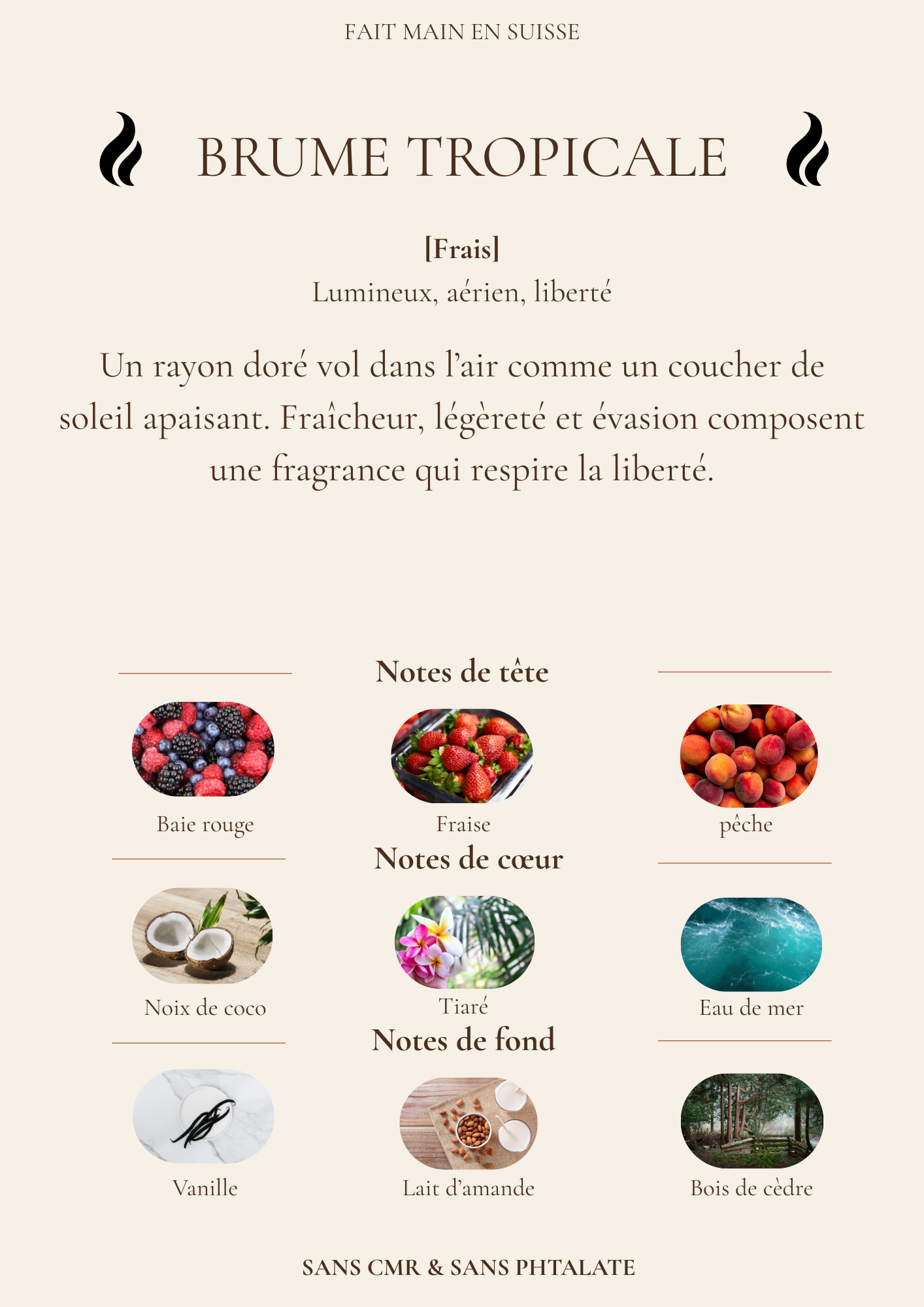 FAIT MAIN EN SUISSE

BRUME TROPICALE

[Frais]
Lumineux, aérien, liberté

Un rayon doré vol dans l'air comme un coucher de soleil apaisant. Fraîcheur, légèreté et évasion composent une fragrance qui respire la liberté.

Notes de tête

Baie rouge
Fraise
pêche

Notes de cœur

Noix de coco
Tiaré
Eau de mer

Notes de fond

Vanille
Lait d'amande
Bois de cèdre

SANS CMR & SANS PHTALATE